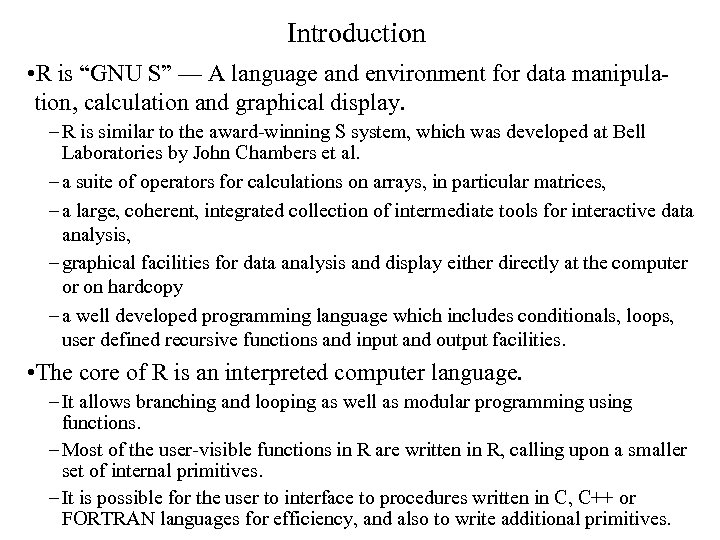 Introduction

•R is “GNU S” — A language and environment for data manipulation, calculation and graphical display.

– R is similar to the award-winning S system, which was developed at Bell Laboratories by John Chambers et al.

– a suite of operators for calculations on arrays, in particular matrices,

– a large, coherent, integrated collection of intermediate tools for interactive data analysis,

– graphical facilities for data analysis and display either directly at the computer or on hardcopy

– a well developed programming language which includes conditionals, loops, user defined recursive functions and input and output facilities.

•The core of R is an interpreted computer language.

– It allows branching and looping as well as modular programming using functions.

– Most of the user-visible functions in R are written in R, calling upon a smaller set of internal primitives.

– It is possible for the user to interface to procedures written in C, C++ or FORTRAN languages for efficiency, and also to write additional primitives.